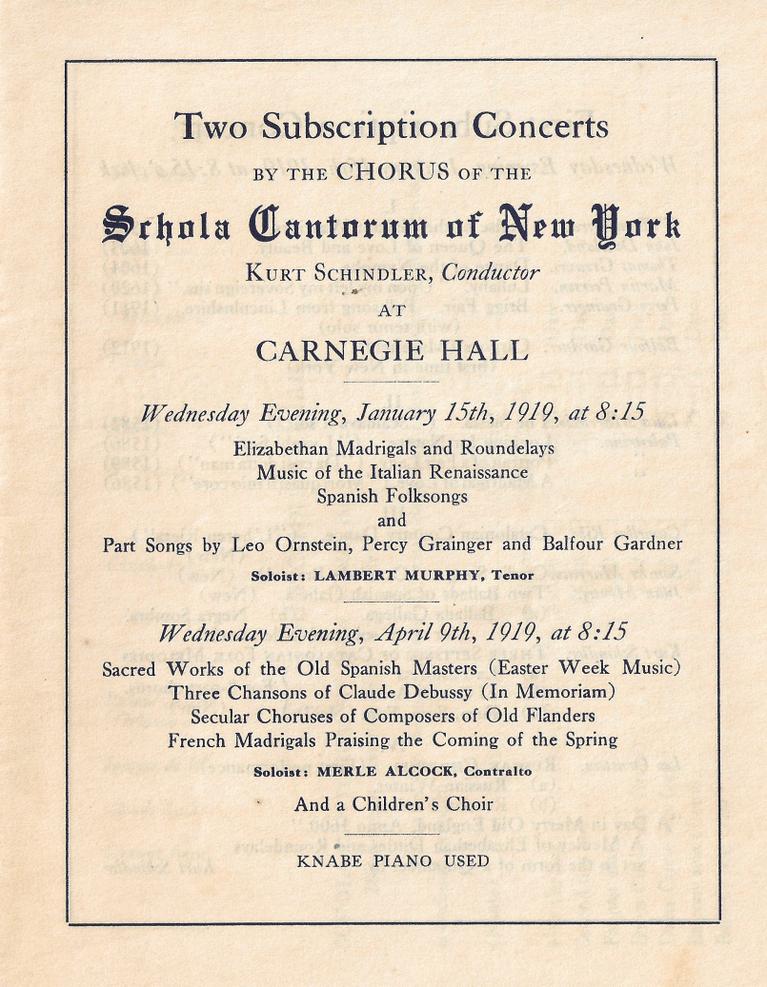 Two Subscription Concerts
BY THE CHORUS OF THE
Schola Cantorum of New York
KURT SCHINDLER, Conductor
AT
CARNEGIE HALL

Wednesday Evening, January 15th, 1919, at 8:15
Elizabethan Madrigals and Roundelays
Music of the Italian Renaissance
Spanish Folksongs
and
Part Songs by Leo Ornstein, Percy Grainger and Balfour Gardner
Soloist: LAMBERT MURPHY, Tenor

Wednesday Evening, April 9th, 1919, at 8:15
Sacred Works of the Old Spanish Masters (Easter Week Music)
Three Chansons of Claude Debussy (In Memoriam)
Secular Choruses of Composers of Old Flanders
French Madrigals Praising the Coming of the Spring
Soloist: MERLE ALCOCK, Contralto
And a Children's Choir

KNABE PIANO USED